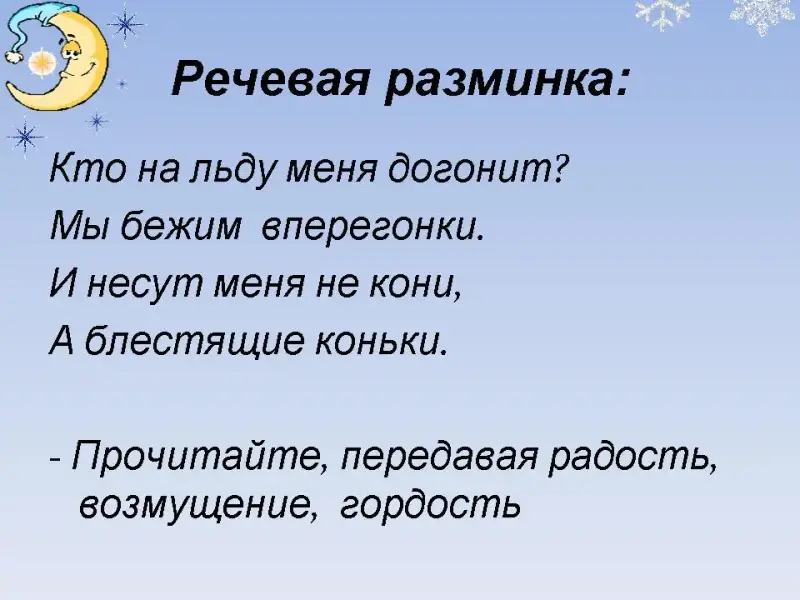 Речевая разминка:

Кто на льду меня догонит?
Мы бежим вперегонки.
И несут меня не кони,
А блестящие коньки.

- Прочитайте, передавая радость, возмущение, гордость